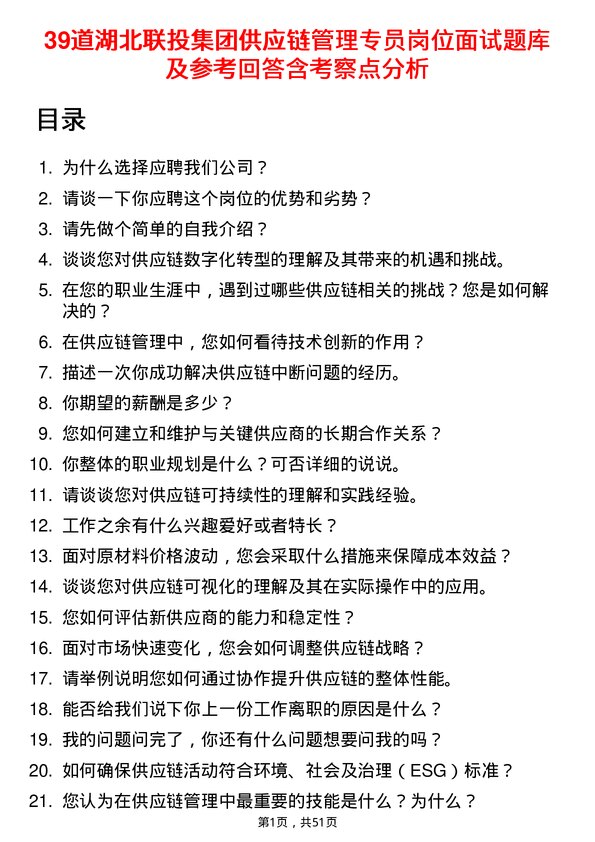 39道湖北联投集团供应链管理专员岗位面试题库及参考回答含考察点分析

目录

1. 为什么选择应聘我们公司？
2. 请谈一下你应聘这个岗位的优势和劣势？
3. 请先做个简单的自我介绍？
4. 谈谈您对供应链数字化转型的理解及其带来的机遇和挑战。
5. 在您的职业生涯中，遇到过哪些供应链相关的挑战？您是如何解决的？
6. 在供应链管理中，您如何看待技术创新的作用？
7. 描述一次你成功解决供应链中断问题的经历。
8. 你期望的薪酬是多少？
9. 您如何建立和维护与关键供应商的长期合作关系？
10. 你整体的职业规划是什么？可否详细的说说。
11. 请谈谈您对供应链可持续性的理解和实践经验。
12. 工作之余有什么兴趣爱好或者特长？
13. 面对原材料价格波动，您会采取什么措施来保障成本效益？
14. 谈谈您对供应链可视化的理解及其在实际操作中的应用。
15. 您如何评估新供应商的能力和稳定性？
16. 面对市场快速变化，您会如何调整供应链战略？
17. 请举例说明您如何通过协作提升供应链的整体性能。
18. 能否给我们说下你上一份工作离职的原因是什么？
19. 我的问题问完了，你还有什么问题想要问我的吗？
20. 如何确保供应链活动符合环境、社会及治理（ESG）标准？
21. 您认为在供应链管理中最重要的技能是什么？为什么？

第1页，共51页